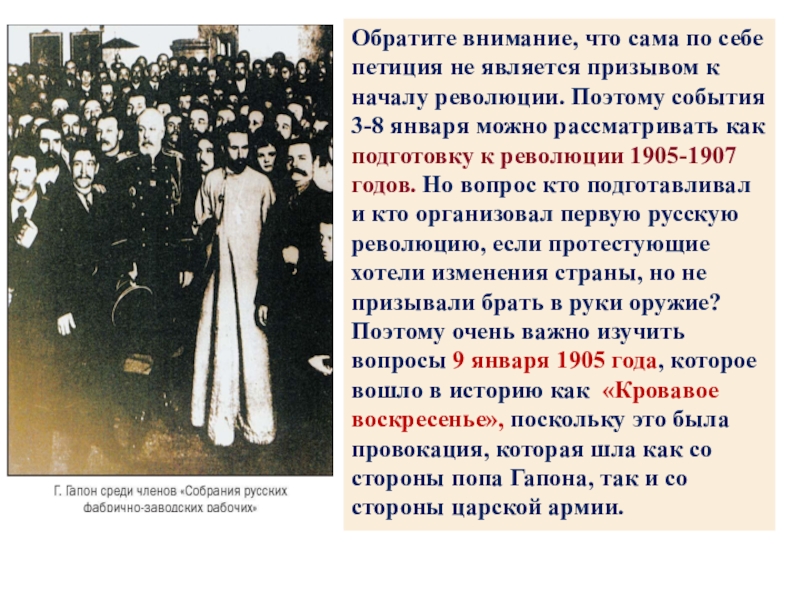 Г. Гапон среди членов «Собрания русских фабрично-заводских рабочих»

Обратите внимание, что сама по себе петиция не является призывом к началу революции. Поэтому события 3-8 января можно рассматривать как подготовку к революции 1905-1907 годов. Но вопрос кто подготавливал и кто организовал первую русскую революцию, если протестующие хотели изменения страны, но не призывали брать в руки оружие? Поэтому очень важно изучить вопросы 9 января 1905 года, которое вошло в историю как «Кровавое воскресенье», поскольку это была провокация, которая шла как со стороны попа Гапона, так и со стороны царской армии.